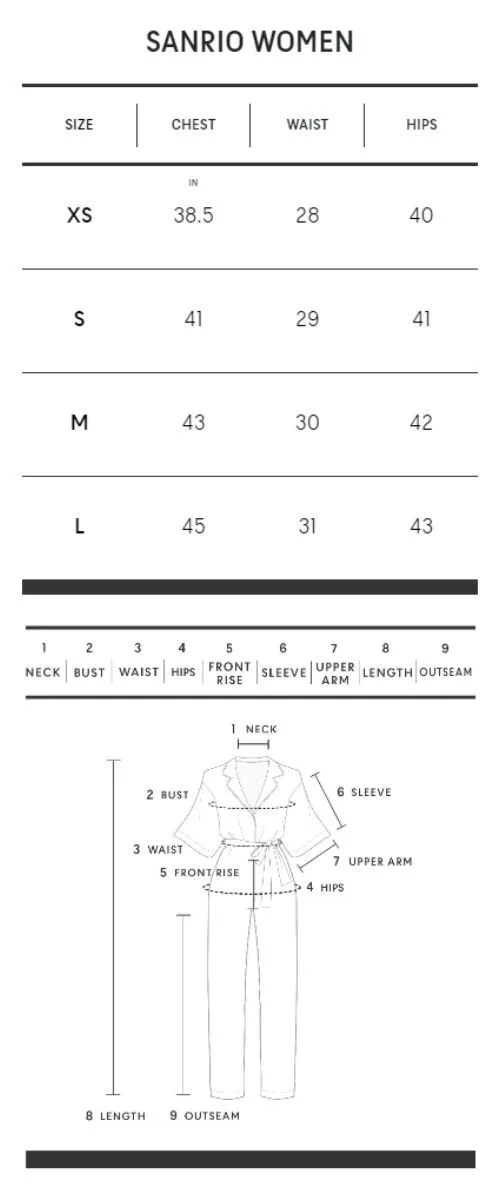 SANRIO WOMEN

| SIZE | CHEST | WAIST | HIPS |
|---|---|---|---|
| | IN | | |
| XS | 38.5 | 28 | 40 |
| S | 41 | 29 | 41 |
| M | 43 | 30 | 42 |
| L | 45 | 31 | 43 |

| 1 | 2 | 3 | 4 | 5 | 6 | 7 | 8 | 9 |
|---|---|---|---|---|---|---|---|---|
| NECK | BUST | WAIST | HIPS | FRONT RISE | SLEEVE | UPPER ARM | LENGTH | OUTSEAM |

1 NECK
2 BUST
6 SLEEVE
3 WAIST
7 UPPER ARM
5 FRONT RISE
4 HIPS
8 LENGTH
9 OUTSEAM